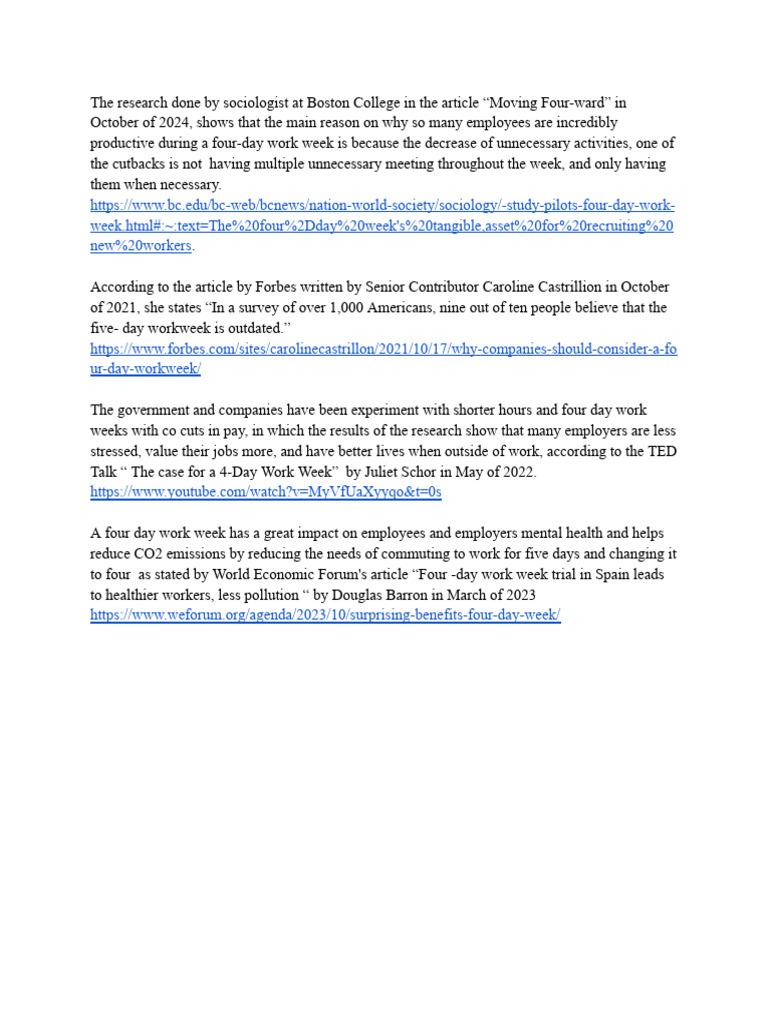 The research done by sociologist at Boston College in the article "Moving Four-ward" in October of 2024, shows that the main reason on why so many employees are incredibly productive during a four-day work week is because the decrease of unnecessary activities, one of the cutbacks is not having multiple unnecessary meeting throughout the week, and only having them when necessary. https://www.bc.edu/bc-web/bcnews/nation-world-society/sociology/-study-pilots-four-day-work-week.html#:~:text=The%20four%2Dday%20week's%20tangible,asset%20for%20recruiting%20new%20workers.

According to the article by Forbes written by Senior Contributor Caroline Castrillion in October of 2021, she states "In a survey of over 1,000 Americans, nine out of ten people believe that the five- day workweek is outdated." https://www.forbes.com/sites/carolinecastrillon/2021/10/17/why-companies-should-consider-a-four-day-workweek/

The government and companies have been experiment with shorter hours and four day work weeks with co cuts in pay, in which the results of the research show that many employers are less stressed, value their jobs more, and have better lives when outside of work, according to the TED Talk " The case for a 4-Day Work Week" by Juliet Schor in May of 2022. https://www.youtube.com/watch?v=MyVfUaXyyqo&t=0s

A four day work week has a great impact on employees and employers mental health and helps reduce CO2 emissions by reducing the needs of commuting to work for five days and changing it to four as stated by World Economic Forum's article "Four -day work week trial in Spain leads to healthier workers, less pollution " by Douglas Barron in March of 2023 https://www.weforum.org/agenda/2023/10/surprising-benefits-four-day-week/